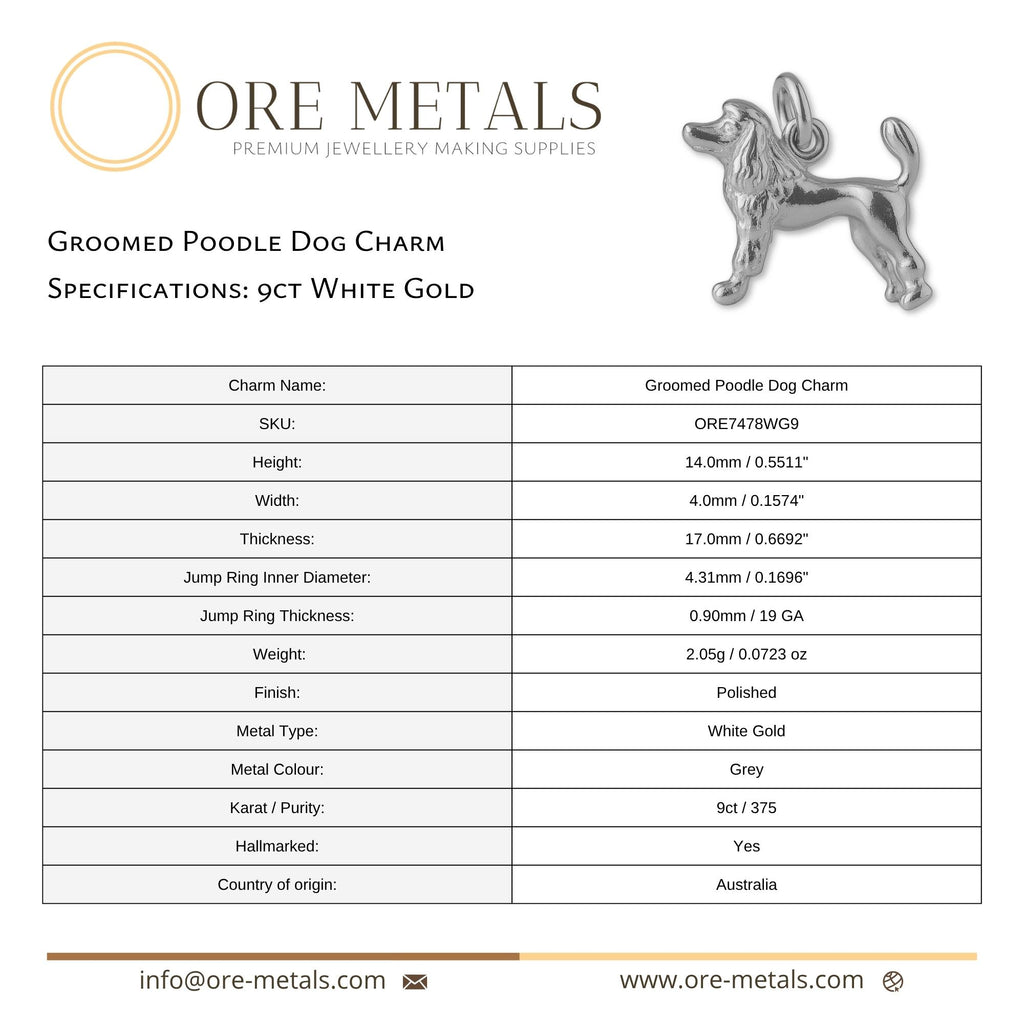 ORE METALS
PREMIUM JEWELLERY MAKING SUPPLIES

Groomed Poodle Dog Charm
Specifications: 9ct White Gold

| Charm Name: | Groomed Poodle Dog Charm |
|---|---|
| SKU: | ORE7478WG9 |
| Height: | 14.0mm / 0.5511" |
| Width: | 4.0mm / 0.1574" |
| Thickness: | 17.0mm / 0.6692" |
| Jump Ring Inner Diameter: | 4.31mm / 0.1696" |
| Jump Ring Thickness: | 0.90mm / 19 GA |
| Weight: | 2.05g / 0.0723 oz |
| Finish: | Polished |
| Metal Type: | White Gold |
| Metal Colour: | Grey |
| Karat / Purity: | 9ct / 375 |
| Hallmarked: | Yes |
| Country of origin: | Australia |

info@ore-metals.com
www.ore-metals.com